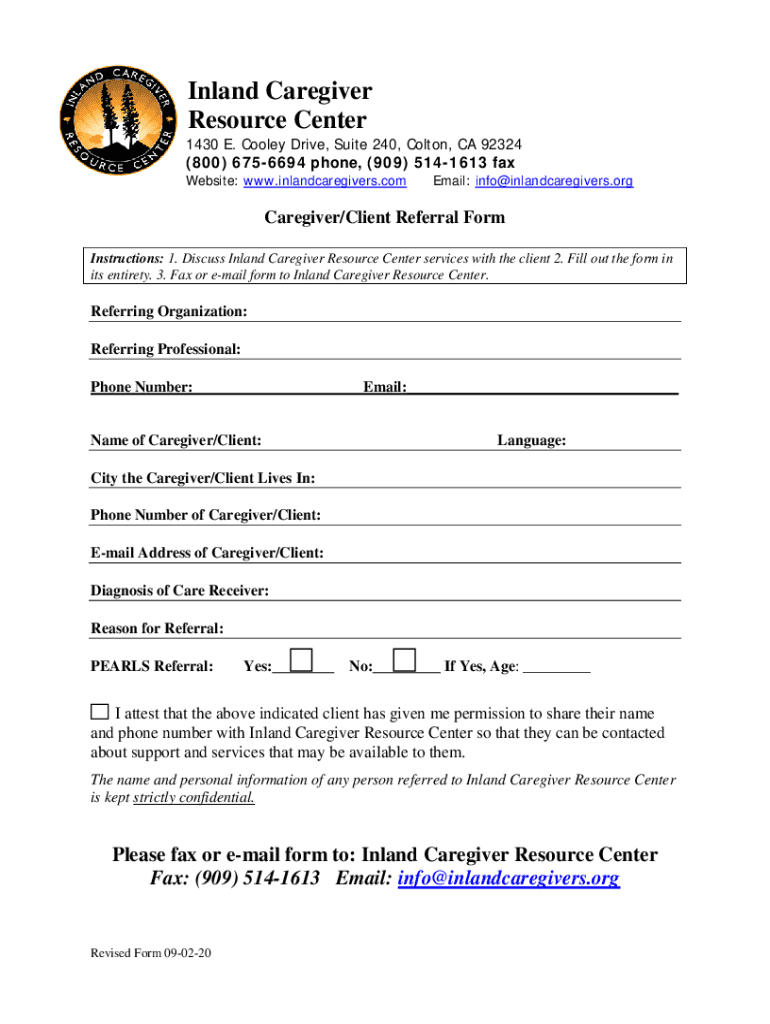 INLAND CAREGIVER RESOURCE CENTER

Inland Caregiver Resource Center

1430 E. Cooley Drive, Suite 240, Colton, CA 92324
(800) 675-6694 phone, (909) 514-1613 fax
Website: www.inlandcaregivers.com Email: info@inlandcaregivers.org

Caregiver/Client Referral Form

Instructions: 1. Discuss Inland Caregiver Resource Center services with the client 2. Fill out the form in its entirety. 3. Fax or e-mail form to Inland Caregiver Resource Center.

Referring Organization:

Referring Professional:

Phone Number: Email:

Name of Caregiver/Client: Language:

City the Caregiver/Client Lives In:

Phone Number of Caregiver/Client:

E-mail Address of Caregiver/Client:

Diagnosis of Care Receiver:

Reason for Referral:

PEARLS Referral: Yes: No: If Yes, Age:

I attest that the above indicated client has given me permission to share their name and phone number with Inland Caregiver Resource Center so that they can be contacted about support and services that may be available to them.

The name and personal information of any person referred to Inland Caregiver Resource Center is kept strictly confidential.

Please fax or e-mail form to: Inland Caregiver Resource Center
Fax: (909) 514-1613 Email: info@inlandcaregivers.org

Revised Form 09-02-20